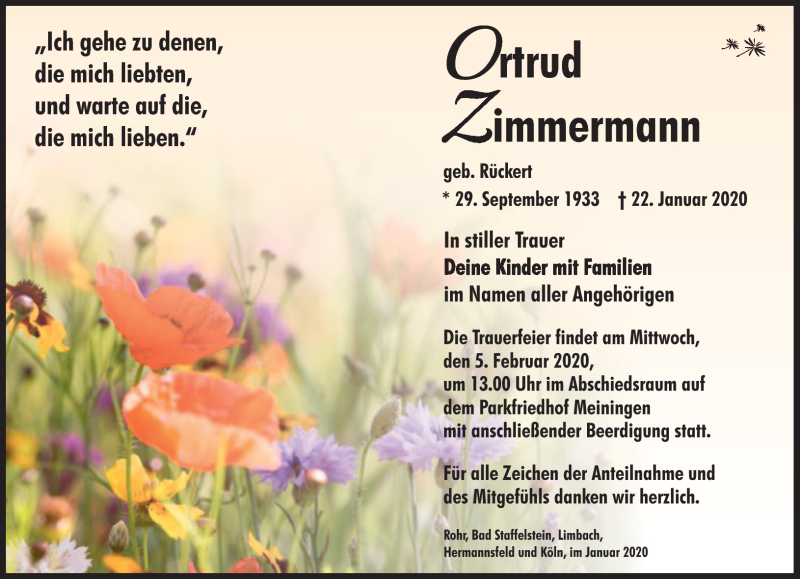 „Ich gehe zu denen, die mich liebten, und warte auf die, die mich lieben.“

Ortrud Zimmermann

geb. Rückert

* 29. September 1933 † 22. Januar 2020

In stiller Trauer
Deine Kinder mit Familien
im Namen aller Angehörigen

Die Trauerfeier findet am Mittwoch, den 5. Februar 2020, um 13.00 Uhr im Abschiedsraum auf dem Parkfriedhof Meiningen mit anschließender Beerdigung statt.

Für alle Zeichen der Anteilnahme und des Mitgefühls danken wir herzlich.

Rohr, Bad Staffelstein, Limbach, Hermannsfeld und Köln, im Januar 2020